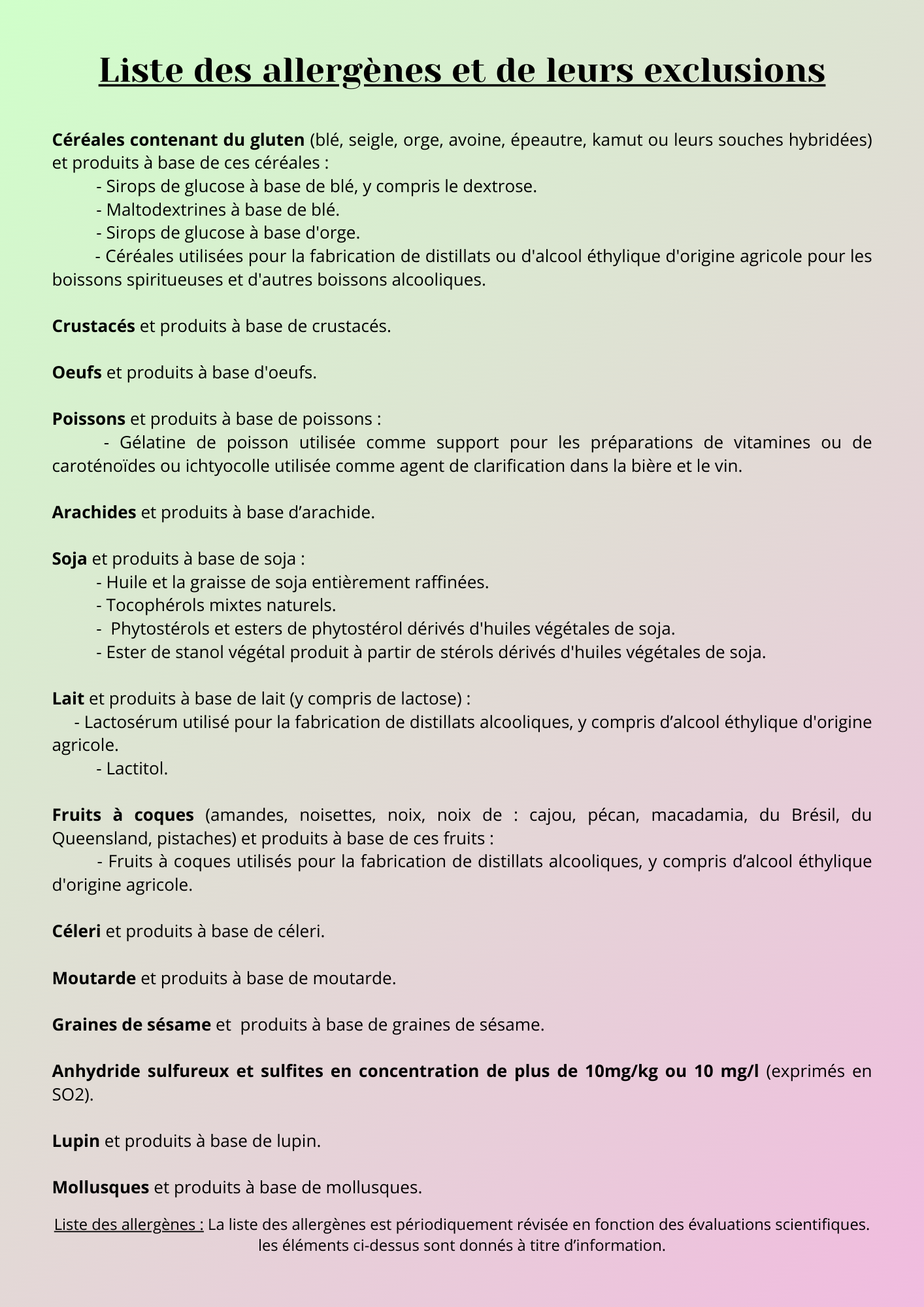 Liste des allergènes et de leurs exclusions

Céréales contenant du gluten (blé, seigle, orge, avoine, épeautre, kamut ou leurs souches hybridées) et produits à base de ces céréales :
- Sirops de glucose à base de blé, y compris le dextrose.
- Maltodextrines à base de blé.
- Sirops de glucose à base d'orge.
- Céréales utilisées pour la fabrication de distillats ou d'alcool éthylique d'origine agricole pour les boissons spiritueuses et d'autres boissons alcooliques.

Crustacés et produits à base de crustacés.

Oeufs et produits à base d'oeufs.

Poissons et produits à base de poissons :
- Gélatine de poisson utilisée comme support pour les préparations de vitamines ou de caroténoïdes ou ichtyocolle utilisée comme agent de clarification dans la bière et le vin.

Arachides et produits à base d’arachide.

Soja et produits à base de soja :
- Huile et la graisse de soja entièrement raffinées.
- Tocophérols mixtes naturels.
- Phytostérols et esters de phytostérol dérivés d'huiles végétales de soja.
- Ester de stanol végétal produit à partir de stérols dérivés d'huiles végétales de soja.

Lait et produits à base de lait (y compris de lactose) :
- Lactosérum utilisé pour la fabrication de distillats alcooliques, y compris d’alcool éthylique d'origine agricole.
- Lactitol.

Fruits à coques (amandes, noisettes, noix, noix de : cajou, pécan, macadamia, du Brésil, du Queensland, pistaches) et produits à base de ces fruits :
- Fruits à coques utilisés pour la fabrication de distillats alcooliques, y compris d’alcool éthylique d'origine agricole.

Céleri et produits à base de céleri.

Moutarde et produits à base de moutarde.

Graines de sésame et produits à base de graines de sésame.

Anhydride sulfureux et sulfites en concentration de plus de 10mg/kg ou 10 mg/l (exprimés en SO2).

Lupin et produits à base de lupin.

Mollusques et produits à base de mollusques.

Liste des allergènes : La liste des allergènes est périodiquement révisée en fonction des évaluations scientifiques. les éléments ci-dessus sont donnés à titre d’information.